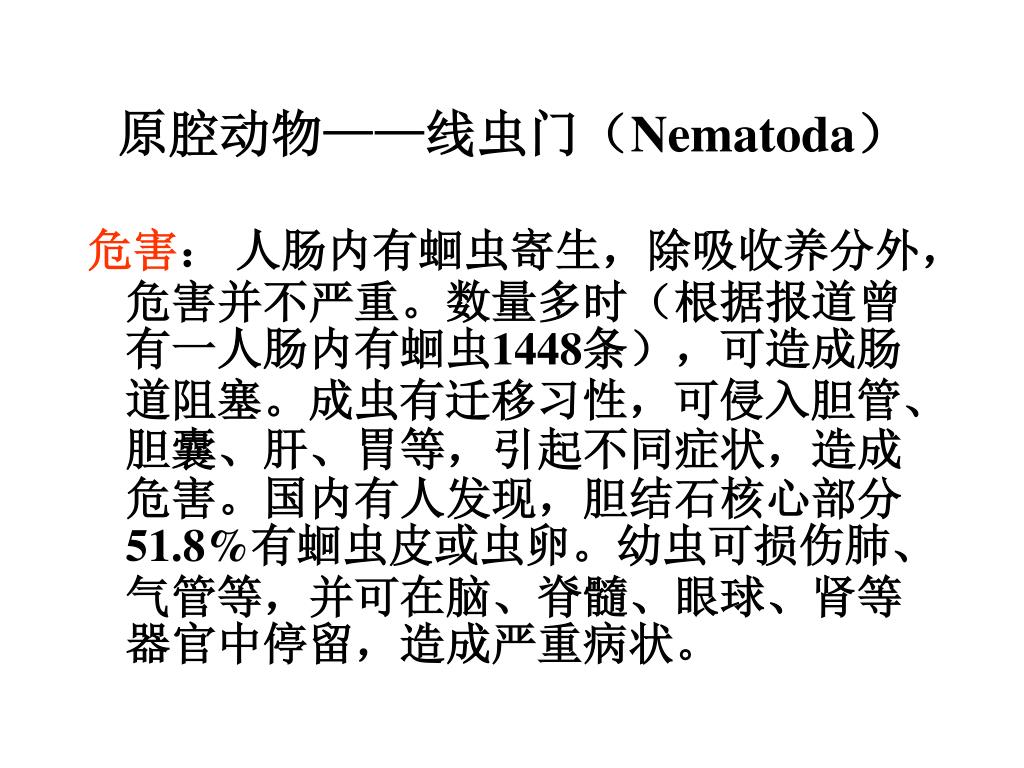 原腔动物——线虫门（Nematoda）

危害： 人肠内有蛔虫寄生，除吸收养分外，危害并不严重。数量多时（根据报道曾有一人肠内有蛔虫1448条），可造成肠道阻塞。成虫有迁移习性，可侵入胆管、胆囊、肝、胃等，引起不同症状，造成危害。国内有人发现，胆结石核心部分51.8%有蛔虫皮或虫卵。幼虫可损伤肺、气管等，并可在脑、脊髓、眼球、肾等器官中停留，造成严重病状。